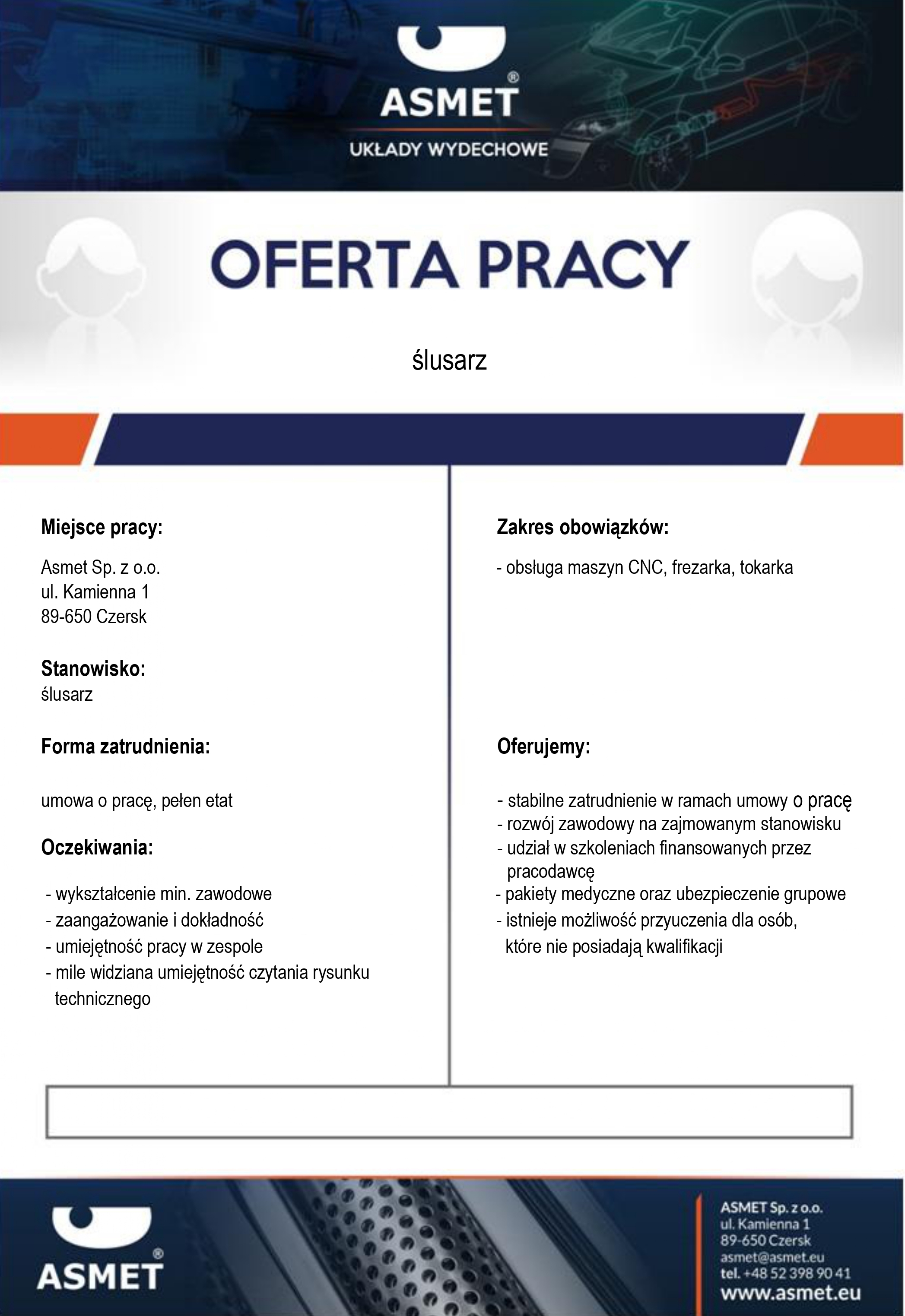 ASMET®

UKŁADY WYDECHOWE

OFERTA PRACY

ślusarz

Miejsce pracy:

Asmet Sp. z o.o.
ul. Kamienna 1
89-650 Czersk

Stanowisko:
ślusarz

Forma zatrudnienia:

umowa o pracę, pełen etat

Oczekiwania:

- wykształcenie min. zawodowe
- zaangażowanie i dokładność
- umiejętność pracy w zespole
- mile widziana umiejętność czytania rysunku technicznego

Zakres obowiązków:

- obsługa maszyn CNC, frezarka, tokarka

Oferujemy:

- stabilne zatrudnienie w ramach umowy o pracę
- rozwój zawodowy na zajmowanym stanowisku
- udział w szkoleniach finansowanych przez pracodawcę
- pakiety medyczne oraz ubezpieczenie grupowe
- istnieje możliwość przyuczenia dla osób, które nie posiadają kwalifikacji

ASMET®

ASMET Sp. z o.o.
ul. Kamienna 1
89-650 Czersk
asmet@asmet.eu
tel. +48 52 398 90 41
www.asmet.eu